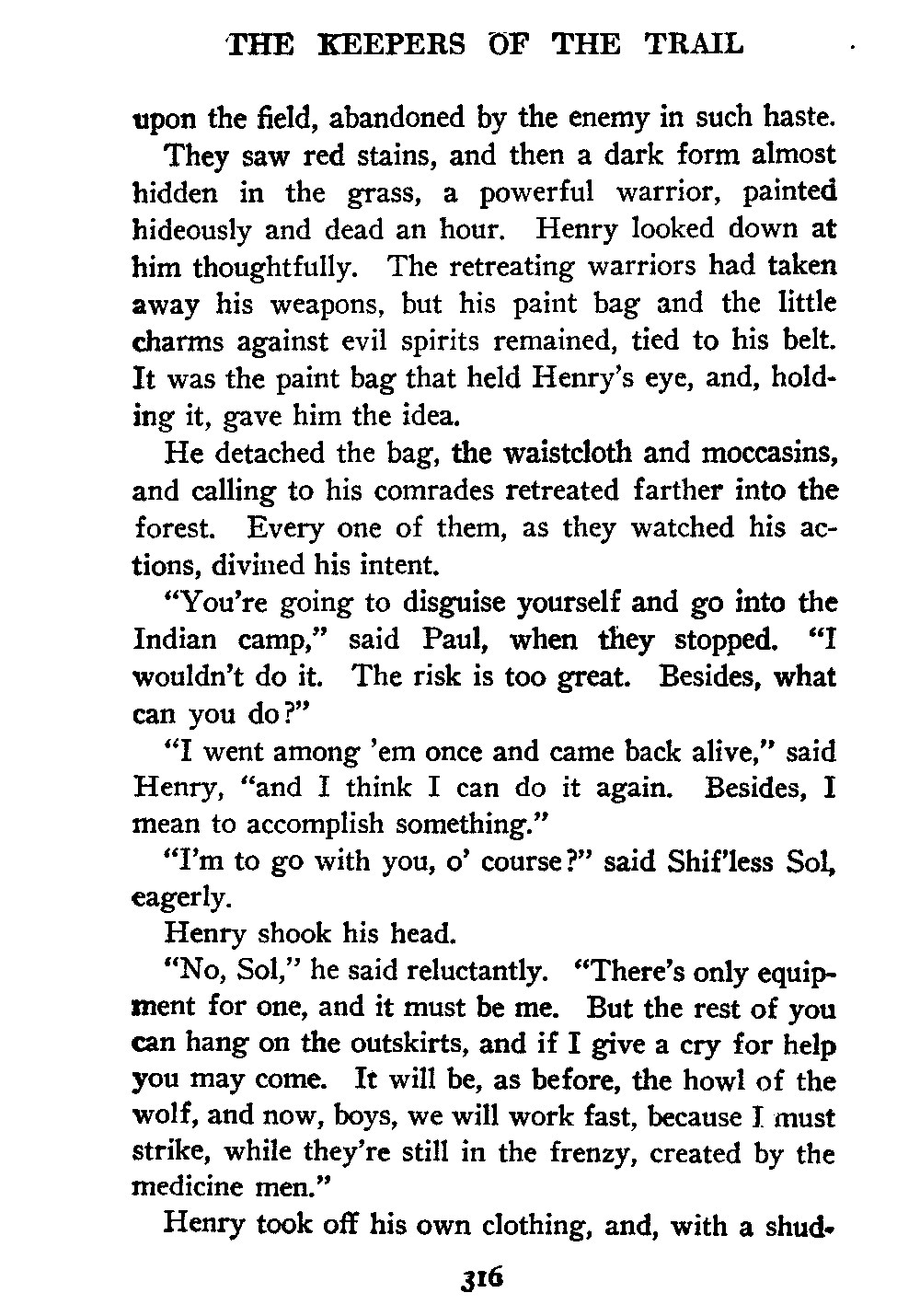 THE KEEPERS OF THE TRAIL

upon the field, abandoned by the enemy in such haste.

They saw red stains, and then a dark form almost hidden in the grass, a powerful warrior, painted hideously and dead an hour. Henry looked down at him thoughtfully. The retreating warriors had taken away his weapons, but his paint bag and the little charms against evil spirits remained, tied to his belt. It was the paint bag that held Henry's eye, and, holding it, gave him the idea.

He detached the bag, the waistcloth and moccasins, and calling to his comrades retreated farther into the forest. Every one of them, as they watched his actions, divined his intent.

"You're going to disguise yourself and go into the Indian camp," said Paul, when they stopped. "I wouldn't do it. The risk is too great. Besides, what can you do?"

"I went among 'em once and came back alive," said Henry, "and I think I can do it again. Besides, I mean to accomplish something."

"I'm to go with you, o' course?" said Shif'less Sol, eagerly.

Henry shook his head.

"No, Sol," he said reluctantly. "There's only equipment for one, and it must be me. But the rest of you can hang on the outskirts, and if I give a cry for help you may come. It will be, as before, the howl of the wolf, and now, boys, we will work fast, because I must strike, while they're still in the frenzy, created by the medicine men."

Henry took off his own clothing, and, with a shud-

316